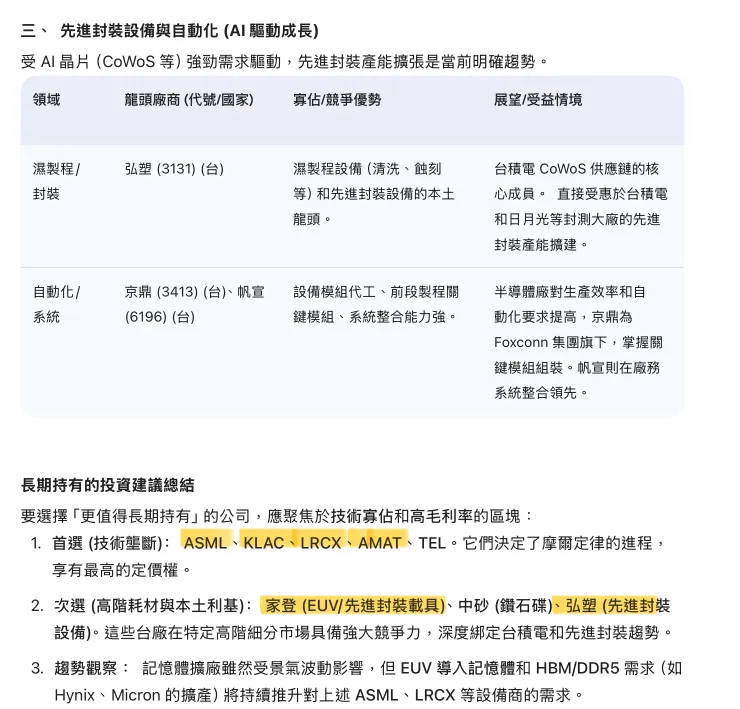 三、 先進封裝設備與自動化 (AI 驅動成長)

受 AI 晶片 (CoWoS 等) 強勁需求驅動，先進封裝產能擴張是當前明確趨勢。

| 領域 | 龍頭廠商 (代號/國家) | 寡佔/競爭優勢 | 展望/受益情境 |
|---|---|---|---|
| 濕製程/封裝 | 弘塑 (3131) (台) | 濕製程設備 (清洗、蝕刻等) 和先進封裝設備的本土龍頭。 | 台積電 CoWoS 供應鏈的核心成員。 直接受惠於台積電和日月光等封測大廠的先進封裝產能擴建。 |
| 自動化/系統 | 京鼎 (3413) (台)、帆宣 (6196) (台) | 設備模組代工、前段製程關鍵模組、系統整合能力強。 | 半導體廠對生產效率和自動化要求提高，京鼎為 Foxconn 集團旗下，掌握關鍵模組組裝。帆宣則在廠務系統整合領先。 |

長期持有的投資建議總結

要選擇「更值得長期持有」的公司，應聚焦於技術寡佔和高毛利率的區塊：

1. 首選 (技術壟斷)： ASML、KLAC、LRCX、AMAT、TEL。它們決定了摩爾定律的進程，享有最高的定價權。

2. 次選 (高階耗材與本土利基)： 家登 (EUV/先進封裝載具)、中砂 (鑽石碟)、弘塑 (先進封裝設備)。這些台廠在特定高階細分市場具備強大競爭力，深度綁定台積電和先進封裝趨勢。

3. 趨勢觀察： 記憶體擴廠雖然受景氣波動影響，但 EUV 導入記憶體和 HBM/DDR5 需求 (如 Hynix、Micron 的擴產) 將持續推升對上述 ASML、LRCX 等設備商的需求。